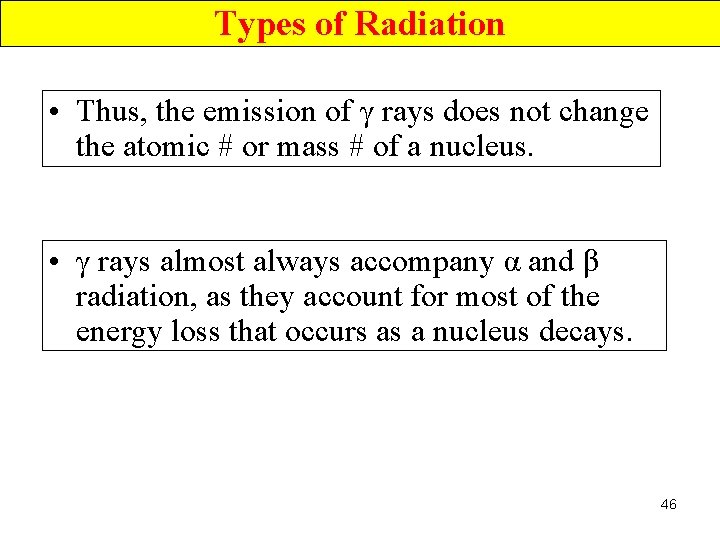 Types of Radiation

• Thus, the emission of $\gamma$ rays does not change the atomic # or mass # of a nucleus.

• $\gamma$ rays almost always accompany $\alpha$ and $\beta$ radiation, as they account for most of the energy loss that occurs as a nucleus decays.

46